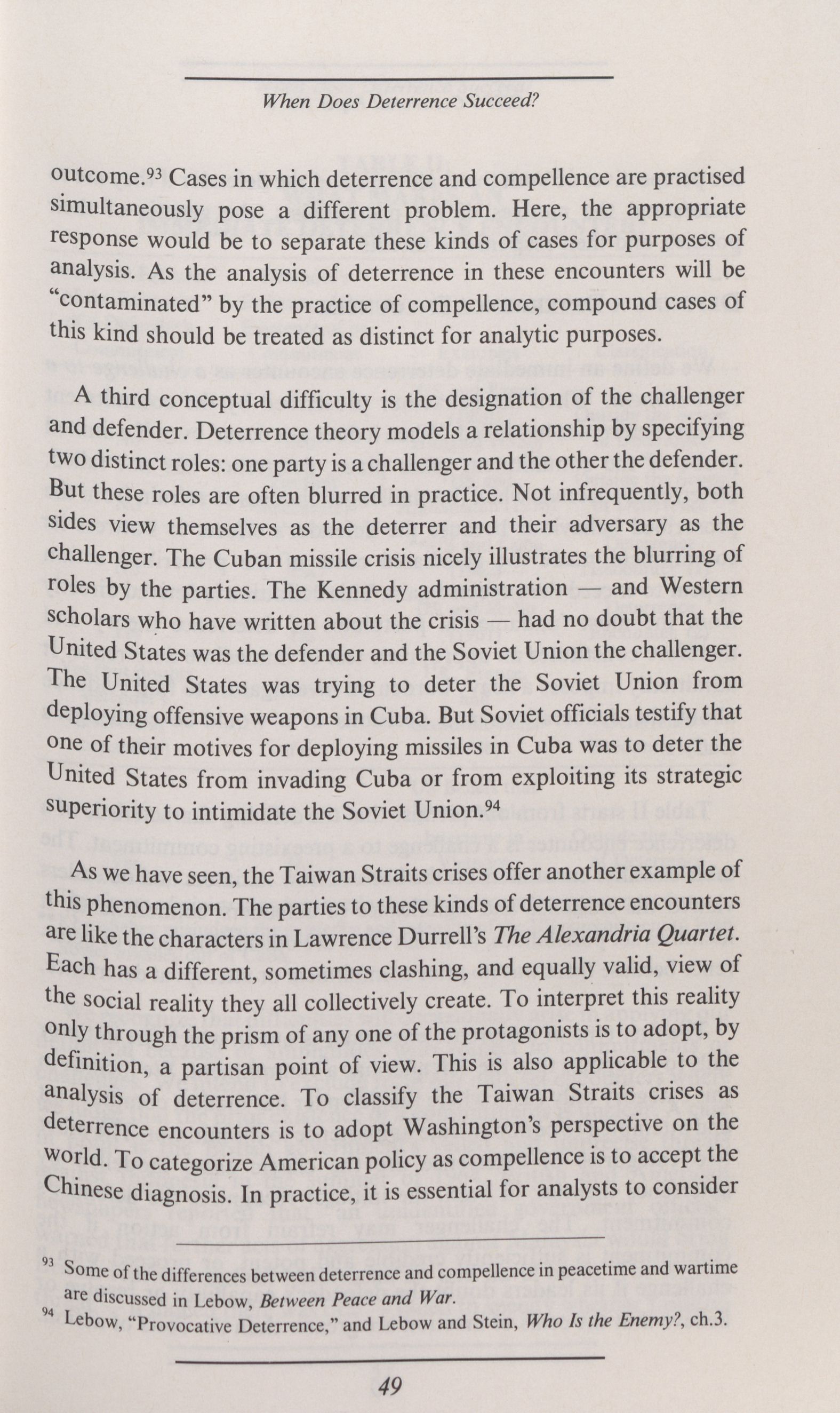 When Does Deterrence Succeed?

outcome.$^{93}$ Cases in which deterrence and compellence are practised simultaneously pose a different problem. Here, the appropriate response would be to separate these kinds of cases for purposes of analysis. As the analysis of deterrence in these encounters will be "contaminated" by the practice of compellence, compound cases of this kind should be treated as distinct for analytic purposes.

A third conceptual difficulty is the designation of the challenger and defender. Deterrence theory models a relationship by specifying two distinct roles: one party is a challenger and the other the defender. But these roles are often blurred in practice. Not infrequently, both sides view themselves as the deterrer and their adversary as the challenger. The Cuban missile crisis nicely illustrates the blurring of roles by the parties. The Kennedy administration — and Western scholars who have written about the crisis — had no doubt that the United States was the defender and the Soviet Union the challenger. The United States was trying to deter the Soviet Union from deploying offensive weapons in Cuba. But Soviet officials testify that one of their motives for deploying missiles in Cuba was to deter the United States from invading Cuba or from exploiting its strategic superiority to intimidate the Soviet Union.$^{94}$

As we have seen, the Taiwan Straits crises offer another example of this phenomenon. The parties to these kinds of deterrence encounters are like the characters in Lawrence Durrell's The Alexandria Quartet. Each has a different, sometimes clashing, and equally valid, view of the social reality they all collectively create. To interpret this reality only through the prism of any one of the protagonists is to adopt, by definition, a partisan point of view. This is also applicable to the analysis of deterrence. To classify the Taiwan Straits crises as deterrence encounters is to adopt Washington's perspective on the world. To categorize American policy as compellence is to accept the Chinese diagnosis. In practice, it is essential for analysts to consider

$^{93}$ Some of the differences between deterrence and compellence in peacetime and wartime are discussed in Lebow, Between Peace and War.
$^{94}$ Lebow, "Provocative Deterrence," and Lebow and Stein, Who Is the Enemy?, ch.3.

49